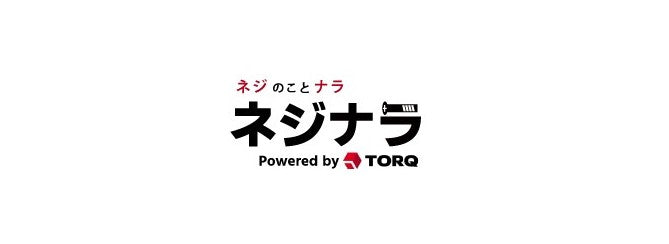 ネジのことナラ
ネジナラ
Powered by TORQ